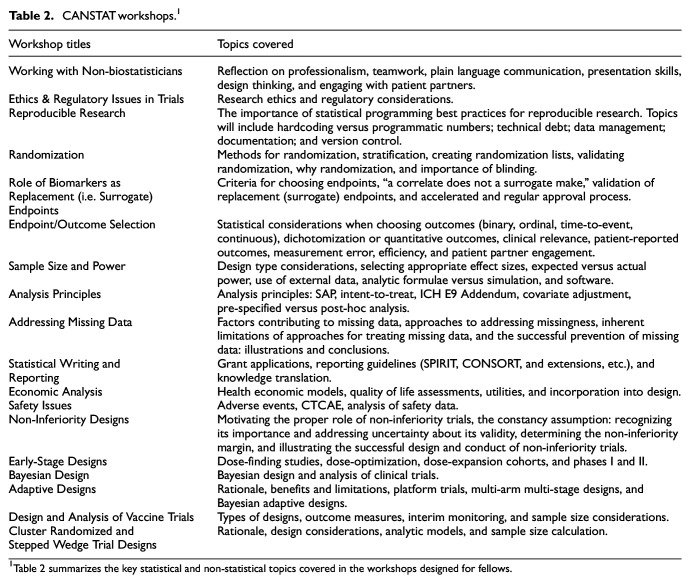 Table 2. CANSTAT workshops.$^{1}$

| Workshop titles | Topics covered |
|---|---|
| Working with Non-biostatisticians | Reflection on professionalism, teamwork, plain language communication, presentation skills, design thinking, and engaging with patient partners. |
| Ethics & Regulatory Issues in Trials | Research ethics and regulatory considerations. |
| Reproducible Research | The importance of statistical programming best practices for reproducible research. Topics will include hardcoding versus programmatic numbers; technical debt; data management; documentation; and version control. |
| Randomization | Methods for randomization, stratification, creating randomization lists, validating randomization, why randomization, and importance of blinding. |
| Role of Biomarkers as Replacement (i.e. Surrogate) Endpoints | Criteria for choosing endpoints, "a correlate does not a surrogate make," validation of replacement (surrogate) endpoints, and accelerated and regular approval process. |
| Endpoint/Outcome Selection | Statistical considerations when choosing outcomes (binary, ordinal, time-to-event, continuous), dichotomization or quantitative outcomes, clinical relevance, patient-reported outcomes, measurement error, efficiency, and patient partner engagement. |
| Sample Size and Power | Design type considerations, selecting appropriate effect sizes, expected versus actual power, use of external data, analytic formulae versus simulation, and software. |
| Analysis Principles | Analysis principles: SAP, intent-to-treat, ICH E9 Addendum, covariate adjustment, pre-specified versus post-hoc analysis. |
| Addressing Missing Data | Factors contributing to missing data, approaches to addressing missingness, inherent limitations of approaches for treating missing data, and the successful prevention of missing data: illustrations and conclusions. |
| Statistical Writing and Reporting | Grant applications, reporting guidelines (SPIRIT, CONSORT, and extensions, etc.), and knowledge translation. |
| Economic Analysis | Health economic models, quality of life assessments, utilities, and incorporation into design. |
| Safety Issues | Adverse events, CTCAE, analysis of safety data. |
| Non-Inferiority Designs | Motivating the proper role of non-inferiority trials, the constancy assumption: recognizing its importance and addressing uncertainty about its validity, determining the non-inferiority margin, and illustrating the successful design and conduct of non-inferiority trials. |
| Early-Stage Designs | Dose-finding studies, dose-optimization, dose-expansion cohorts, and phases I and II. |
| Bayesian Design | Bayesian design and analysis of clinical trials. |
| Adaptive Designs | Rationale, benefits and limitations, platform trials, multi-arm multi-stage designs, and Bayesian adaptive designs. |
| Design and Analysis of Vaccine Trials | Types of designs, outcome measures, interim monitoring, and sample size considerations. |
| Cluster Randomized and Stepped Wedge Trial Designs | Rationale, design considerations, analytic models, and sample size calculation. |

$^{1}$Table 2 summarizes the key statistical and non-statistical topics covered in the workshops designed for fellows.